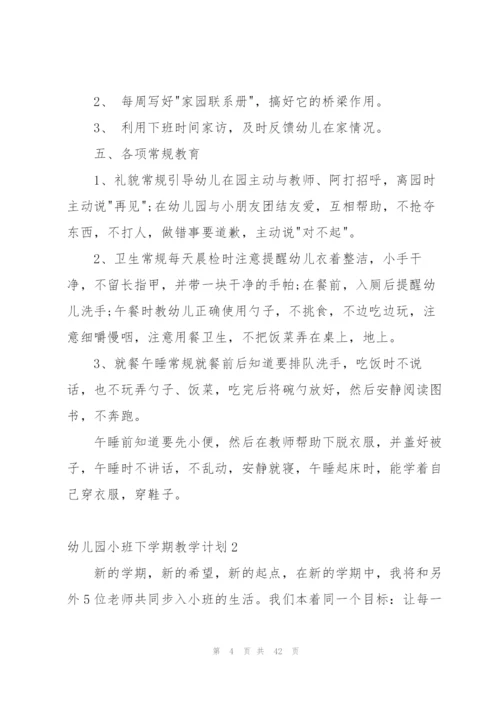 2、 每周写好"家园联系册"，搞好它的桥梁作用。

3、 利用下班时间家访，及时反馈幼儿在家情况。

五、各项常规教育

1、礼貌常规引导幼儿在园主动与教师、阿打招呼，离园时主动说"再见"；在幼儿园与小朋友团结友爱，互相帮助，不抢夺东西，不打人，做错事要道歉，主动说"对不起"。

2、卫生常规每天晨检时注意提醒幼儿衣着整洁，小手干净，不留长指甲，并带一块干净的手帕；在餐前，入厕后提醒幼儿洗手；午餐时教幼儿正确使用勺子，不挑食，不边吃边玩，注意细嚼慢咽，注意用餐卫生，不把饭菜弄在桌上，地上。

3、就餐午睡常规就餐前后知道要排队洗手，吃饭时不说话，也不玩弄勺子、饭菜，吃完后将碗勺放好，然后安静阅读图书，不奔跑。

午睡前知道要先小便，然后在教师帮助下脱衣服，并盖好被子，午睡时不讲话，不乱动，安静就寝，午睡起床时，能学着自己穿衣服，穿鞋子。

幼儿园小班下学期教学计划2

新的学期，新的希望，新的起点，在新的学期中，我将和另外5位老师共同步入小班的生活。我们本着同一个目标：让每一

第 4 页 共 42 页